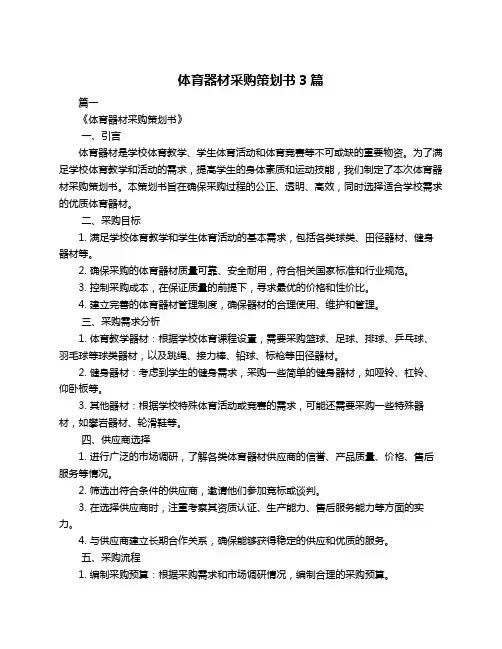 体育器材采购策划书 3 篇

篇一

《体育器材采购策划书》

一、引言

体育器材是学校体育教学、学生体育活动和体育竞赛等不可或缺的重要物资。为了满足学校体育教学和活动的需求，提高学生的身体素质和运动技能，我们制定了本次体育器材采购策划书。本策划书旨在确保采购过程的公正、透明、高效，同时选择适合学校需求的优质体育器材。

二、采购目标

1. 满足学校体育教学和学生体育活动的基本需求，包括各类球类、田径器材、健身器材等。

2. 确保采购的体育器材质量可靠、安全耐用，符合相关国家标准和行业规范。

3. 控制采购成本，在保证质量的前提下，寻求最优的价格和性价比。

4. 建立完善的体育器材管理制度，确保器材的合理使用、维护和管理。

三、采购需求分析

1. 体育教学器材：根据学校体育课程设置，需要采购篮球、足球、排球、乒乓球、羽毛球等球类器材，以及跳绳、接力棒、铅球、标枪等田径器材。

2. 健身器材：考虑到学生的健身需求，采购一些简单的健身器材，如哑铃、杠铃、仰卧板等。

3. 其他器材：根据学校特殊体育活动或竞赛的需求，可能还需要采购一些特殊器材，如攀岩器材、轮滑鞋等。

四、供应商选择

1. 进行广泛的市场调研，了解各类体育器材供应商的信誉、产品质量、价格、售后服务等情况。

2. 筛选出符合条件的供应商，邀请他们参加竞标或谈判。

3. 在选择供应商时，注重考察其资质认证、生产能力、售后服务能力等方面的实力。

4. 与供应商建立长期合作关系，确保能够获得稳定的供应和优质的服务。

五、采购流程

1. 编制采购预算：根据采购需求和市场调研情况，编制合理的采购预算。